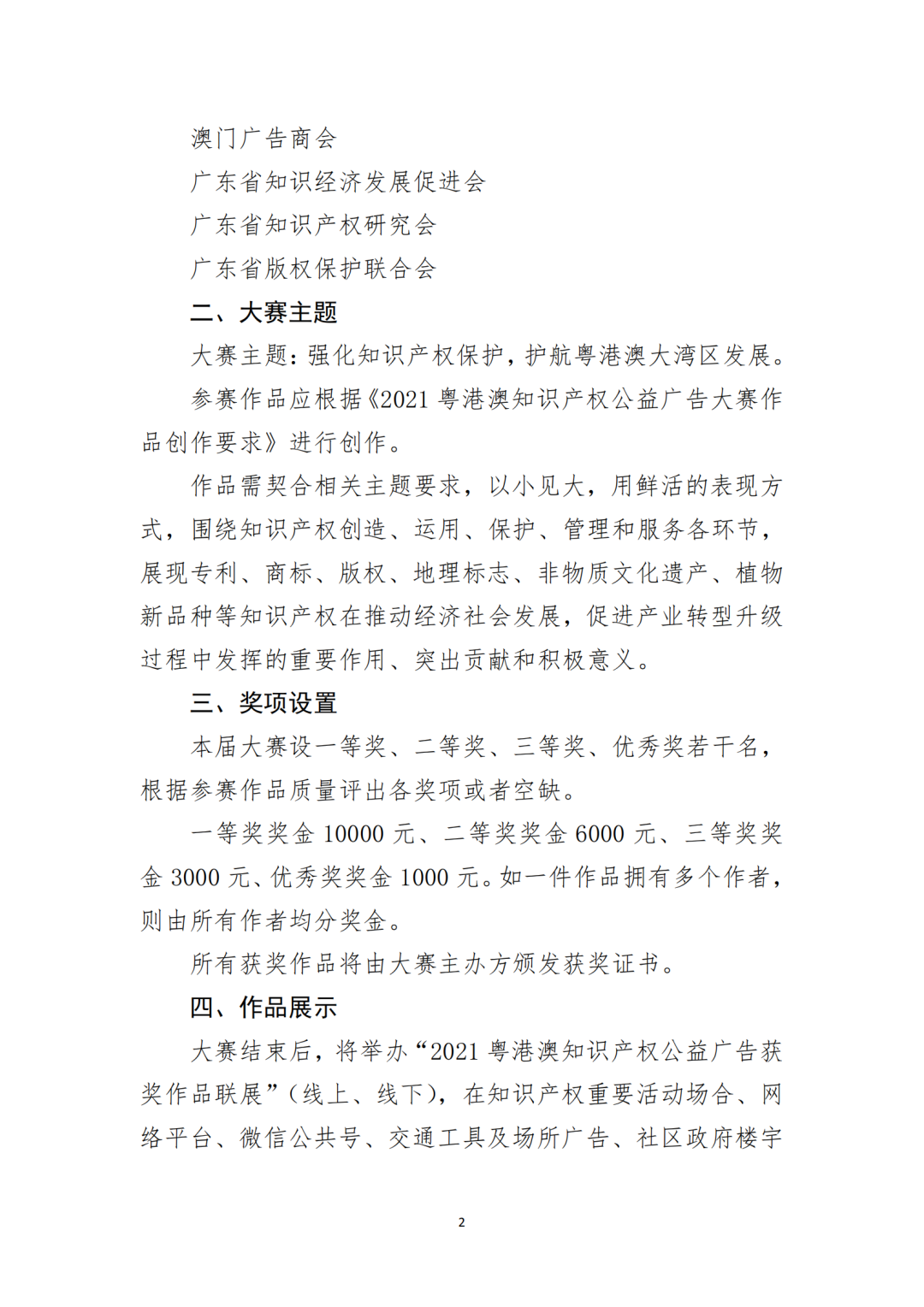 澳门广告商会

广东省知识经济发展促进会

广东省知识产权研究会

广东省版权保护联合会

二、大赛主题

大赛主题：强化知识产权保护，护航粤港澳大湾区发展。

参赛作品应根据《2021 粤港澳知识产权公益广告大赛作品创作要求》进行创作。

作品需契合相关主题要求，以小见大，用鲜活的表现方式，围绕知识产权创造、运用、保护、管理和服务各环节，展现专利、商标、版权、地理标志、非物质文化遗产、植物新品种等知识产权在推动经济社会发展，促进产业转型升级过程中发挥的重要作用、突出贡献和积极意义。

三、奖项设置

本届大赛设一等奖、二等奖、三等奖、优秀奖若干名，根据参赛作品质量评出各奖项或者空缺。

一等奖奖金 10000 元、二等奖奖金 6000 元、三等奖奖金 3000 元、优秀奖奖金 1000 元。如一件作品拥有多个作者，则由所有作者均分奖金。

所有获奖作品将由大赛主办方颁发获奖证书。

四、作品展示

大赛结束后，将举办“2021 粤港澳知识产权公益广告获奖作品联展”（线上、线下），在知识产权重要活动场合、网络平台、微信公共号、交通工具及场所广告、社区政府楼宇

2